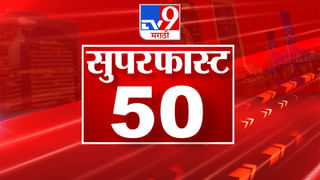 TV9
मराठी

सुपरफास्ट
50